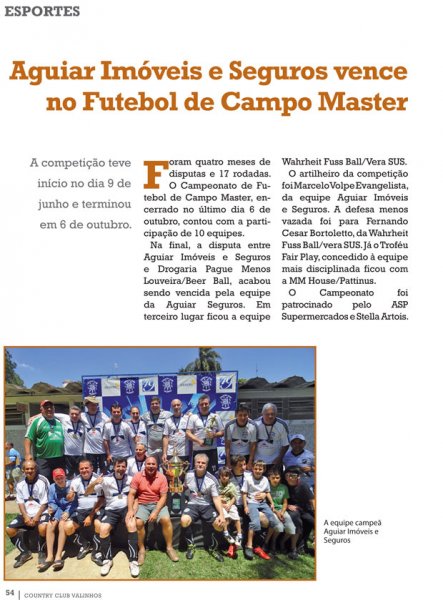 ESPORTES

Aguiar Imóveis e Seguros vence no Futebol de Campo Master

A competição teve início no dia 9 de junho e terminou em 6 de outubro.

Foram quatro meses de disputas e 17 rodadas. O Campeonato de Futebol de Campo Master, encerrado no último dia 6 de outubro, contou com a participação de 10 equipes.

Na final, a disputa entre Aguiar Imóveis e Seguros e Drogaria Pague Menos Louveira/Beer Ball, acabou sendo vencida pela equipe da Aguiar Seguros. Em terceiro lugar ficou a equipe Wahrheit Fuss Ball/Vera SUS.

O artilheiro da competição foi Marcelo Volpe Evangelista, da equipe Aguiar Imóveis e Seguros. A defesa menos vazada foi para Fernando Cesar Bortoletto, da Wahrheit Fuss Ball/vera SUS. Já o Troféu Fair Play, concedido à equipe mais disciplinada ficou com a MM House/Pattinus.

O Campeonato foi patrocinado pelo ASP Supermercados e Stella Artois.

A equipe campeã Aguiar Imóveis e Seguros

54 | COUNTRY CLUB VALINHOS